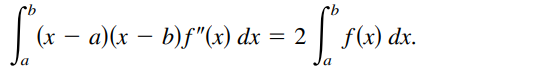 $\int_a^b (x-a)(x-b)f''(x)\,dx = 2\int_a^b f(x)\,dx.$